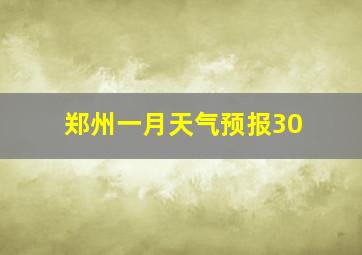 郑州一月天气预报30